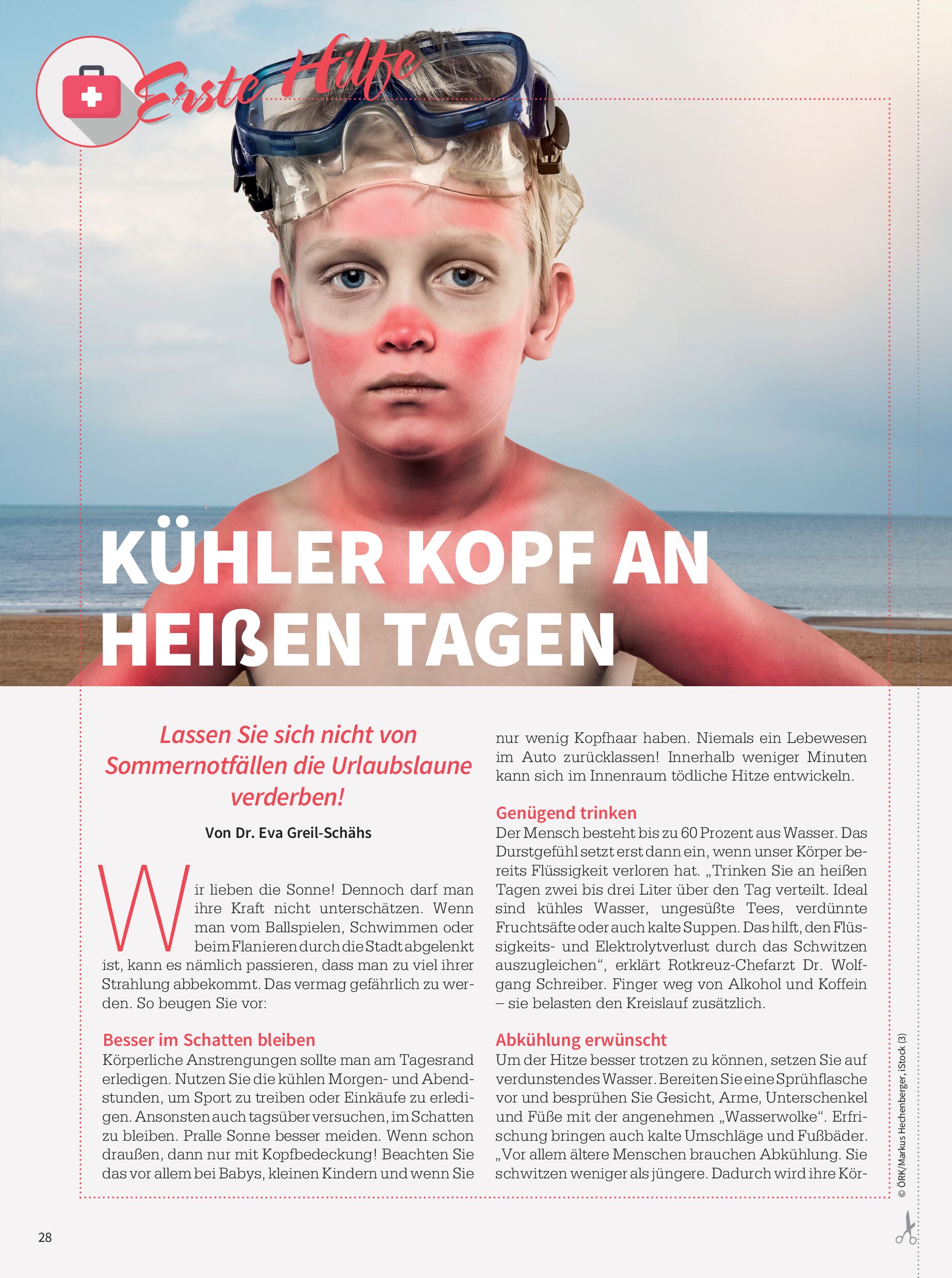 Erste Hilfe

KÜHLER KOPF AN HEIßEN TAGEN

Lassen Sie sich nicht von Sommernotfällen die Urlaubslaune verderben!

Von Dr. Eva Greil-Schähs

Wir lieben die Sonne! Dennoch darf man ihre Kraft nicht unterschätzen. Wenn man vom Ballspielen, Schwimmen oder beim Flanieren durch die Stadt abgelenkt ist, kann es nämlich passieren, dass man zu viel ihrer Strahlung abbekommt. Das vermag gefährlich zu werden. So beugen Sie vor:

Besser im Schatten bleiben
Körperliche Anstrengungen sollte man am Tagesrand erledigen. Nutzen Sie die kühlen Morgen- und Abendstunden, um Sport zu treiben oder Einkäufe zu erledigen. Ansonsten auch tagsüber versuchen, im Schatten zu bleiben. Pralle Sonne besser meiden. Wenn schon draußen, dann nur mit Kopfbedeckung! Beachten Sie das vor allem bei Babys, kleinen Kindern und wenn Sie nur wenig Kopfhaar haben. Niemals ein Lebewesen im Auto zurücklassen! Innerhalb weniger Minuten kann sich im Innenraum tödliche Hitze entwickeln.

Genügend trinken
Der Mensch besteht bis zu 60 Prozent aus Wasser. Das Durstgefühl setzt erst dann ein, wenn unser Körper bereits Flüssigkeit verloren hat. „Trinken Sie an heißen Tagen zwei bis drei Liter über den Tag verteilt. Ideal sind kühles Wasser, ungesüßte Tees, verdünnte Fruchtsäfte oder auch kalte Suppen. Das hilft, den Flüssigkeits- und Elektrolytverlust durch das Schwitzen auszugleichen“, erklärt Rotkreuz-Chefarzt Dr. Wolfgang Schreiber. Finger weg von Alkohol und Koffein – sie belasten den Kreislauf zusätzlich.

Abkühlung erwünscht
Um der Hitze besser trotzen zu können, setzen Sie auf verdunstendes Wasser. Bereiten Sie eine Sprühflasche vor und besprühen Sie Gesicht, Arme, Unterschenkel und Füße mit der angenehmen „Wasserwolke“. Erfrischung bringen auch kalte Umschläge und Fußbäder. „Vor allem ältere Menschen brauchen Abkühlung. Sie schwitzen weniger als jüngere. Dadurch wird ihre Kör-

© ÖRK/Markus Hechenberger, iStock (3)

28